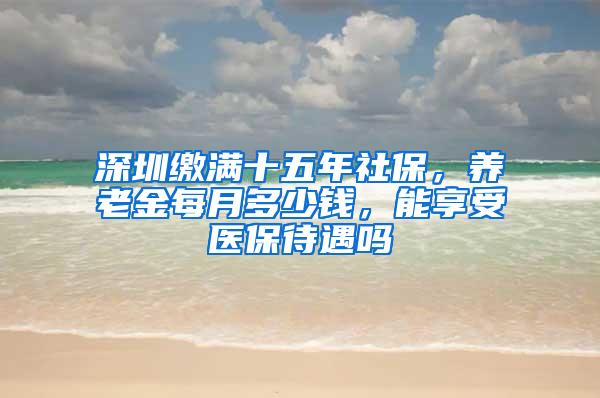 深圳缴满十五年社保，养老金每月多少钱，能享受医保待遇吗